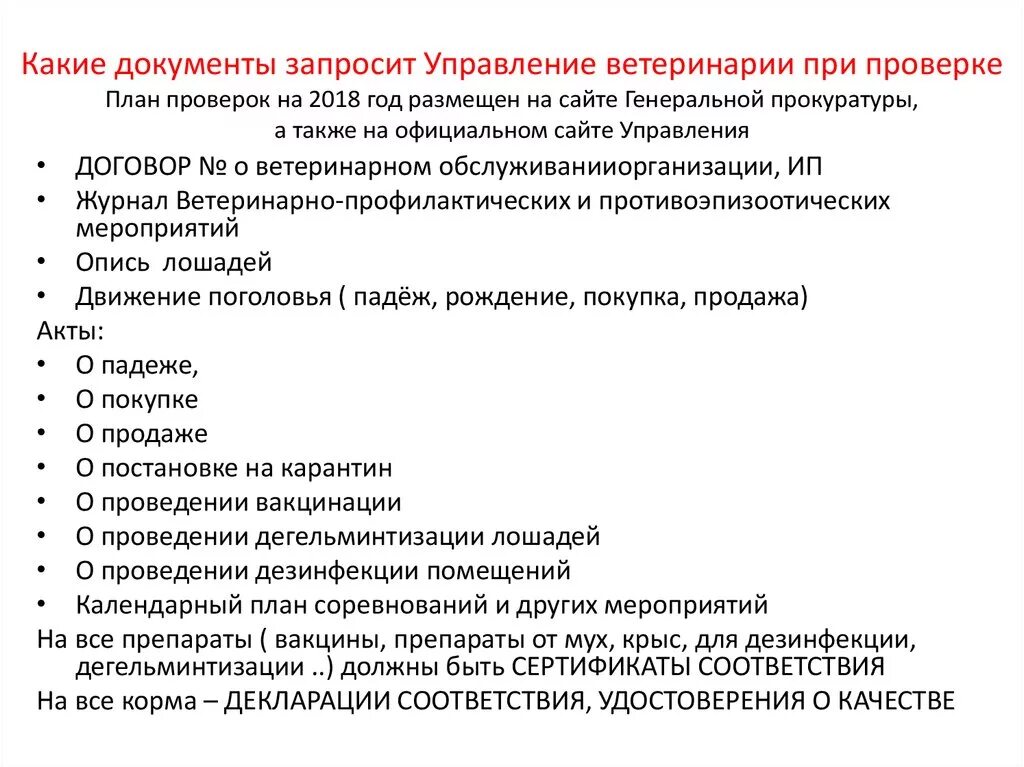 Какие документы запросит Управление ветеринарии при проверке
План проверок на 2018 год размещен на сайте Генеральной прокуратуры, а также на официальном сайте Управления

• ДОГОВОР № о ветеринарном обслуживанииорганизации, ИП
• Журнал Ветеринарно-профилактических и противоэпизоотических мероприятий
• Опись лошадей
• Движение поголовья ( падёж, рождение, покупка, продажа)

Акты:
• О падеже,
• О покупке
• О продаже
• О постановке на карантин
• О проведении вакцинации
• О проведении дегельминтизации лошадей
• О проведении дезинфекции помещений
• Календарный план соревнований и других мероприятий

На все препараты ( вакцины, препараты от мух, крыс, для дезинфекции, дегельминтизации ..) должны быть СЕРТИФИКАТЫ СООТВЕТСТВИЯ

На все корма – ДЕКЛАРАЦИИ СООТВЕТСТВИЯ, УДОСТОВЕРЕНИЯ О КАЧЕСТВЕ